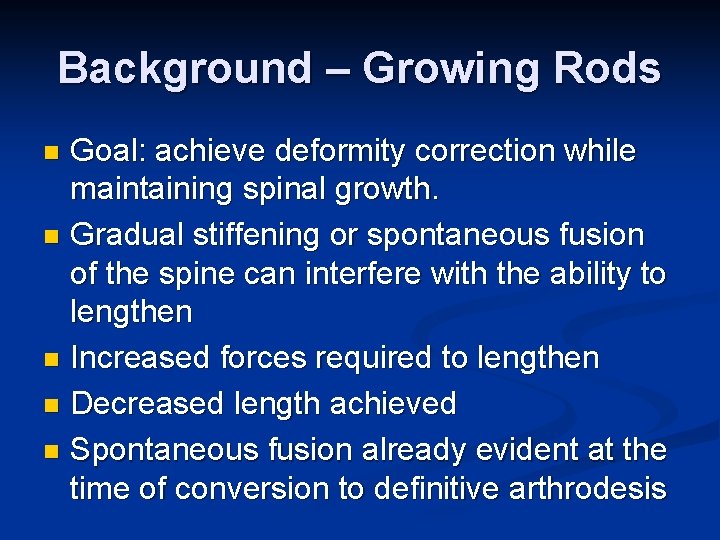 Background – Growing Rods

- Goal: achieve deformity correction while maintaining spinal growth.
- Gradual stiffening or spontaneous fusion of the spine can interfere with the ability to lengthen
- Increased forces required to lengthen
- Decreased length achieved
- Spontaneous fusion already evident at the time of conversion to definitive arthrodesis